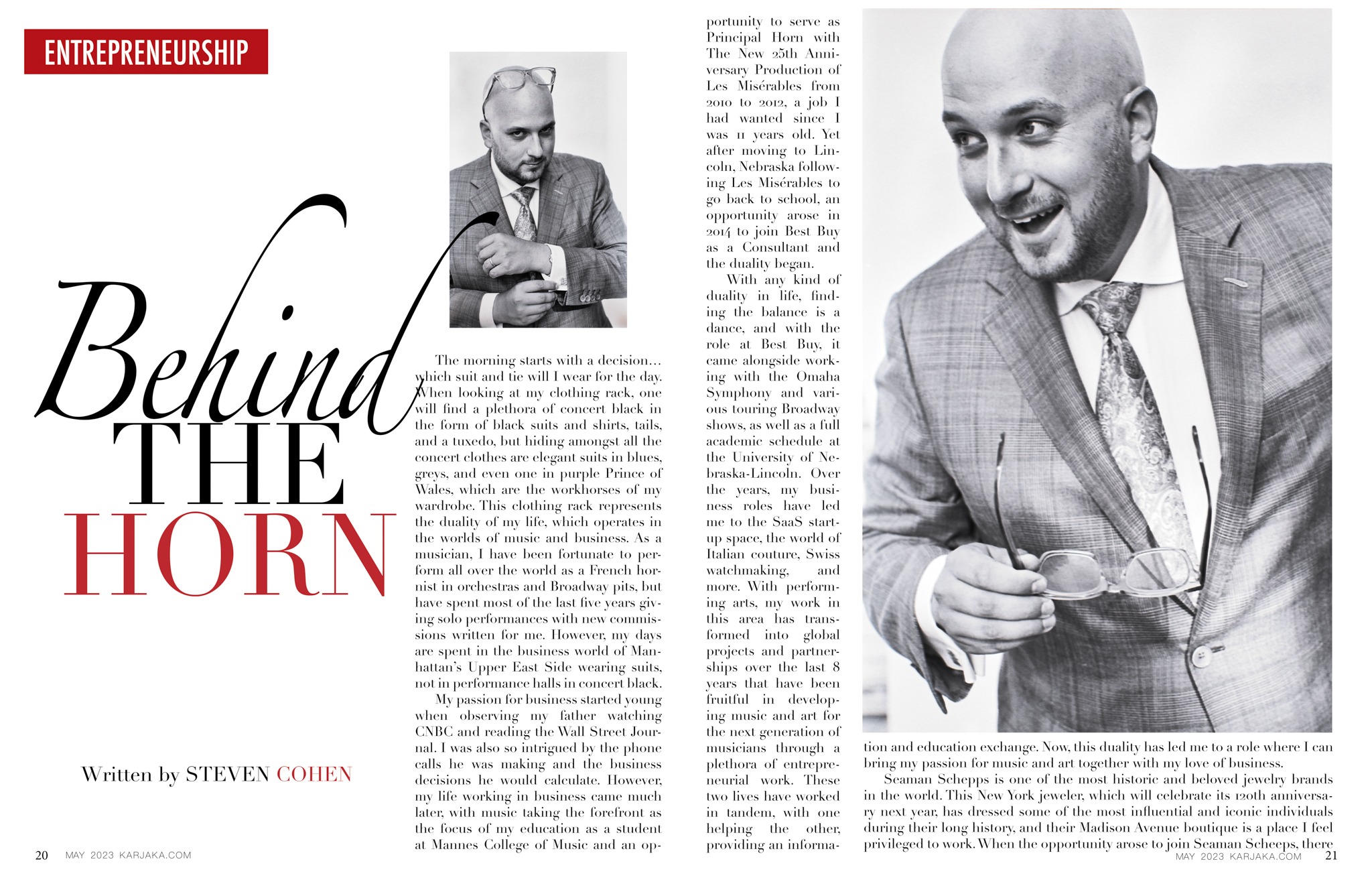 ENTREPRENEURSHIP

Behind THE HORN

Written by STEVEN COHEN

The morning starts with a decision… which suit and tie will I wear for the day. When looking at my clothing rack, one will find a plethora of concert black in the form of black suits and shirts, tails, and a tuxedo, but hiding amongst all the concert clothes are elegant suits in blues, greys, and even one in purple Prince of Wales, which are the workhorses of my wardrobe. This clothing rack represents the duality of my life, which operates in the worlds of music and business. As a musician, I have been fortunate to perform all over the world as a French hornist in orchestras and Broadway pits, but have spent most of the last five years giving solo performances with new commissions written for me. However, my days are spent in the business world of Manhattan's Upper East Side wearing suits, not in performance halls in concert black.

My passion for business started young when observing my father watching CNBC and reading the Wall Street Journal. I was also so intrigued by the phone calls he was making and the business decisions he would calculate. However, my life working in business came much later, with music taking the forefront as the focus of my education as a student at Mannes College of Music and an opportunity to serve as Principal Horn with The New 25th Anniversary Production of Les Misérables from 2010 to 2012, a job I had wanted since I was 11 years old. Yet after moving to Lincoln, Nebraska following Les Misérables to go back to school, an opportunity arose in 2014 to join Best Buy as a Consultant and the duality began.

With any kind of duality in life, finding the balance is a dance, and with the role at Best Buy, it came alongside working with the Omaha Symphony and various touring Broadway shows, as well as a full academic schedule at the University of Nebraska-Lincoln. Over the years, my business roles have led me to the SaaS startup space, the world of Italian couture, Swiss watchmaking, and more. With performing arts, my work in this area has transformed into global projects and partnerships over the last 8 years that have been fruitful in developing music and art for the next generation of musicians through a plethora of entrepreneurial work. These two lives have worked in tandem, with one helping the other, providing an information and education exchange. Now, this duality has led me to a role where I can bring my passion for music and art together with my love of business.

Seaman Schepps is one of the most historic and beloved jewelry brands in the world. This New York jeweler, which will celebrate its 120th anniversary next year, has dressed some of the most influential and iconic individuals during their long history, and their Madison Avenue boutique is a place I feel privileged to work. When the opportunity arose to join Seaman Scheeps, there

20 MAY 2023 KARJAKA.COM

MAY 2023 KARJAKA.COM 21